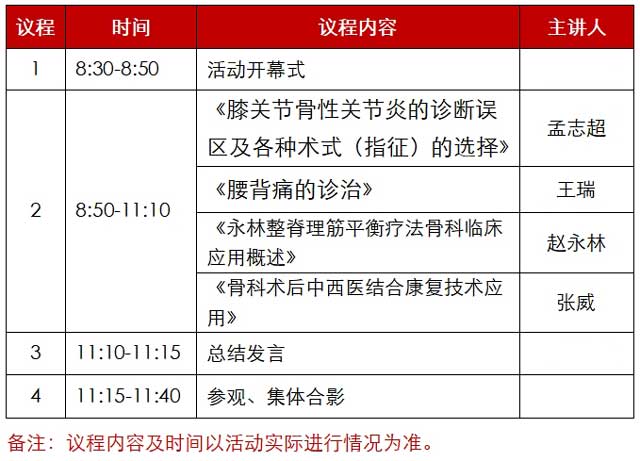 | 议程 | 时间 | 议程内容 | 主讲人 |
|---|---|---|---|
| 1 | 8:30-8:50 | 活动开幕式 | |
| 2 | 8:50-11:10 | 《膝关节骨性关节炎的诊断误区及各种术式（指征）的选择》 | 孟志超 |
| | | 《腰背痛的诊治》 | 王瑞 |
| | | 《永林整脊理筋平衡疗法骨科临床应用概述》 | 赵永林 |
| | | 《骨科术后中西医结合康复技术应用》 | 张威 |
| 3 | 11:10-11:15 | 总结发言 | |
| 4 | 11:15-11:40 | 参观、集体合影 | |

备注：议程内容及时间以活动实际进行情况为准。